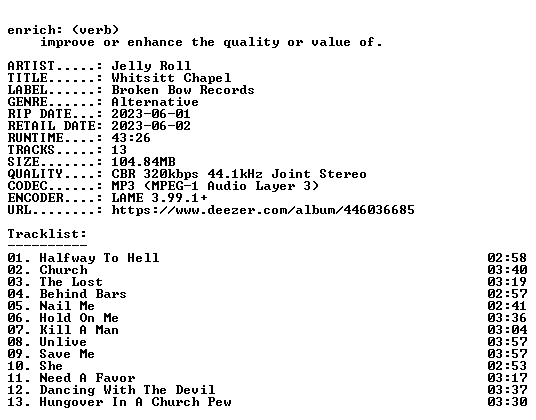 enrich: (verb)
improve or enhance the quality or value of.

ARTIST.....: Jelly Roll
TITLE......: Whitsitt Chapel
LABEL......: Broken Bow Records
GENRE......: Alternative
RIP DATE...: 2023-06-01
RETAIL DATE: 2023-06-02
RUNTIME....: 43:26
TRACKS.....: 13
SIZE.......: 104.84MB
QUALITY....: CBR 320kbps 44.1kHz Joint Stereo
CODEC......: MP3 (MPEG-1 Audio Layer 3)
ENCODER....: LAME 3.99.1+
URL........: https://www.deezer.com/album/446036685

Tracklist:
----------
01. Halfway To Hell 02:58
02. Church 03:40
03. The Lost 03:19
04. Behind Bars 02:57
05. Nail Me 02:41
06. Hold On Me 03:36
07. Kill A Man 03:04
08. Unlive 03:57
09. Save Me 03:57
10. She 02:53
11. Need A Favor 03:17
12. Dancing With The Devil 03:37
13. Hungover In A Church Pew 03:30